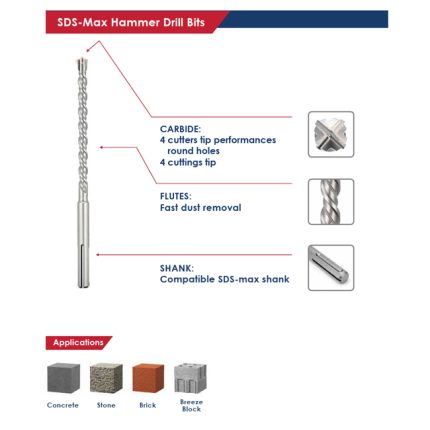 SDS-Max Hammer Drill Bits

CARBIDE:
4 cutters tip performances round holes
4 cuttings tip

FLUTES:
Fast dust removal

SHANK:
Compatible SDS-max shank

Applications

Concrete

Stone

Brick

Breeze Block